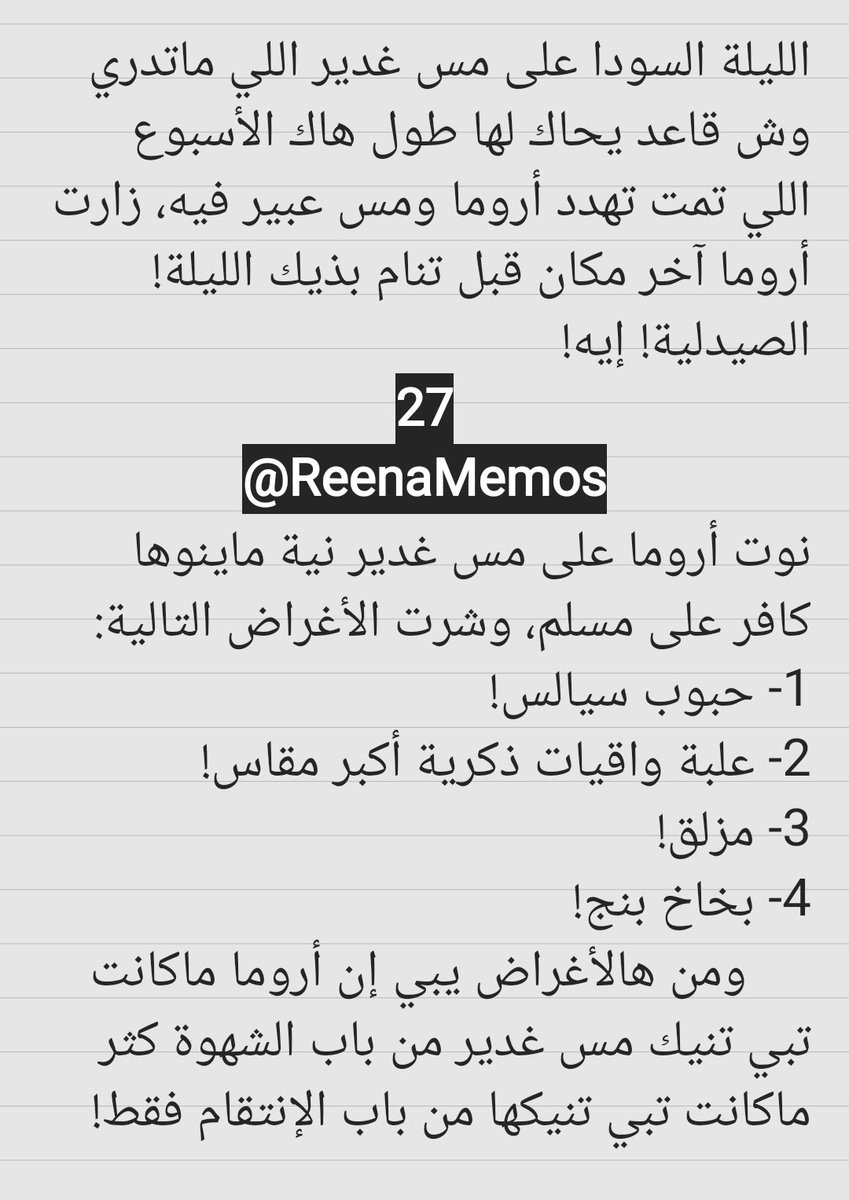 الليلة السودا على مس غدير اللي ماتدري وش قاعد يحاك لها طول هاك الأسبوع اللي تمت تهدد أروما ومس عبير فيه، زارت أروما آخر مكان قبل تنام بذيك الليلة! الصيدلية! إيه!

27
@ReenaMemos

نوت أروما على مس غدير نية ماينوها كافر على مسلم، وشرت الأغراض التالية:
1- حبوب سيالس!
2- علبة واقيات ذكرية أكبر مقاس!
3- مزلق!
4- بخاخ بنج!
ومن هالأغراض يبي إن أروما ماكانت تبي تنيك مس غدير من باب الشهوة كثر ماكانت تبي تنيكها من باب الإنتقام فقط!